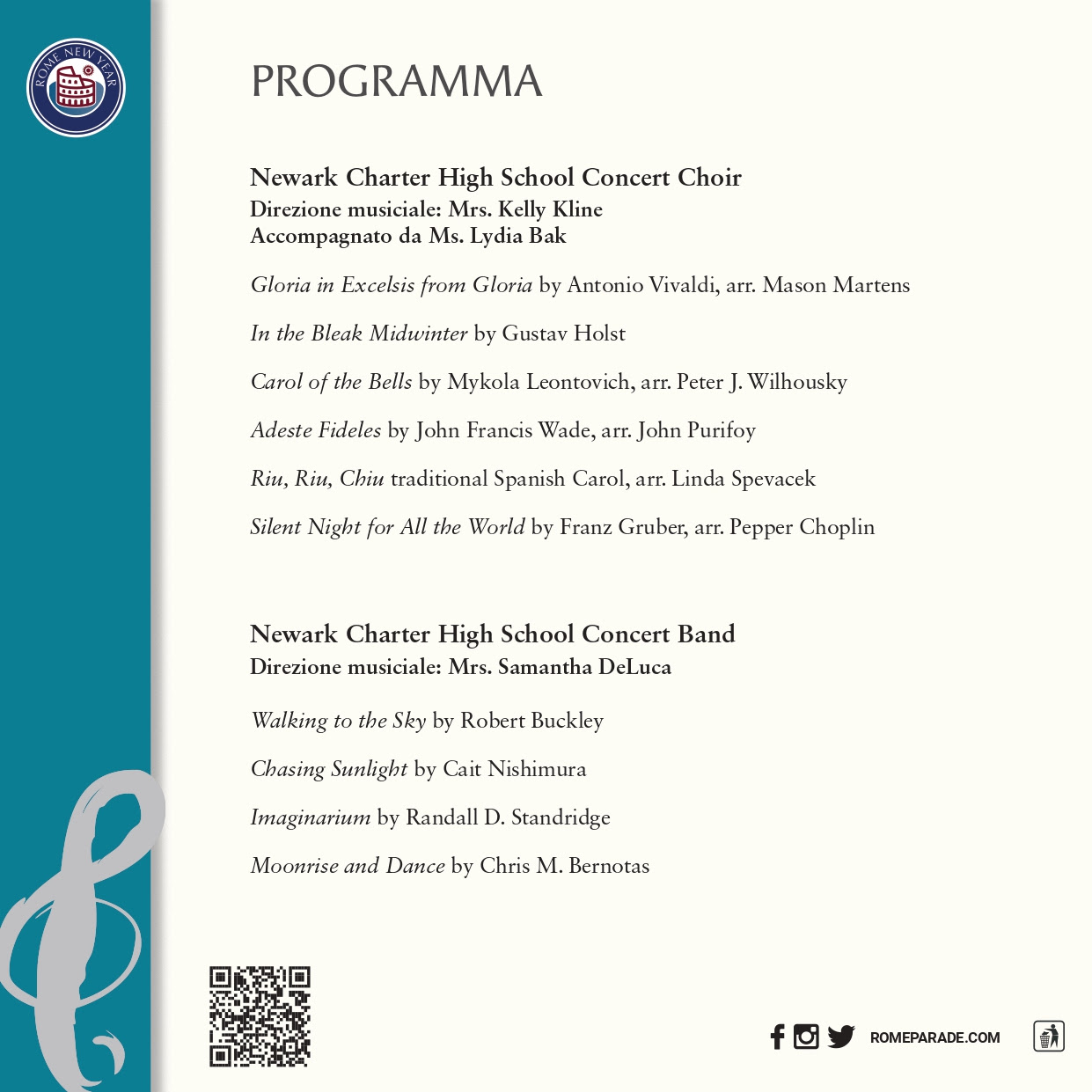 ROME NEW YEAR

PROGRAMMA

Newark Charter High School Concert Choir
Direzione musiciale: Mrs. Kelly Kline
Accompagnato da Ms. Lydia Bak

Gloria in Excelsis from Gloria by Antonio Vivaldi, arr. Mason Martens

In the Bleak Midwinter by Gustav Holst

Carol of the Bells by Mykola Leontovich, arr. Peter J. Wilhousky

Adeste Fideles by John Francis Wade, arr. John Purifoy

Riu, Riu, Chiu traditional Spanish Carol, arr. Linda Spevacek

Silent Night for All the World by Franz Gruber, arr. Pepper Choplin

Newark Charter High School Concert Band
Direzione musiciale: Mrs. Samantha DeLuca

Walking to the Sky by Robert Buckley

Chasing Sunlight by Cait Nishimura

Imaginarium by Randall D. Standridge

Moonrise and Dance by Chris M. Bernotas

ROMEPARADE.COM